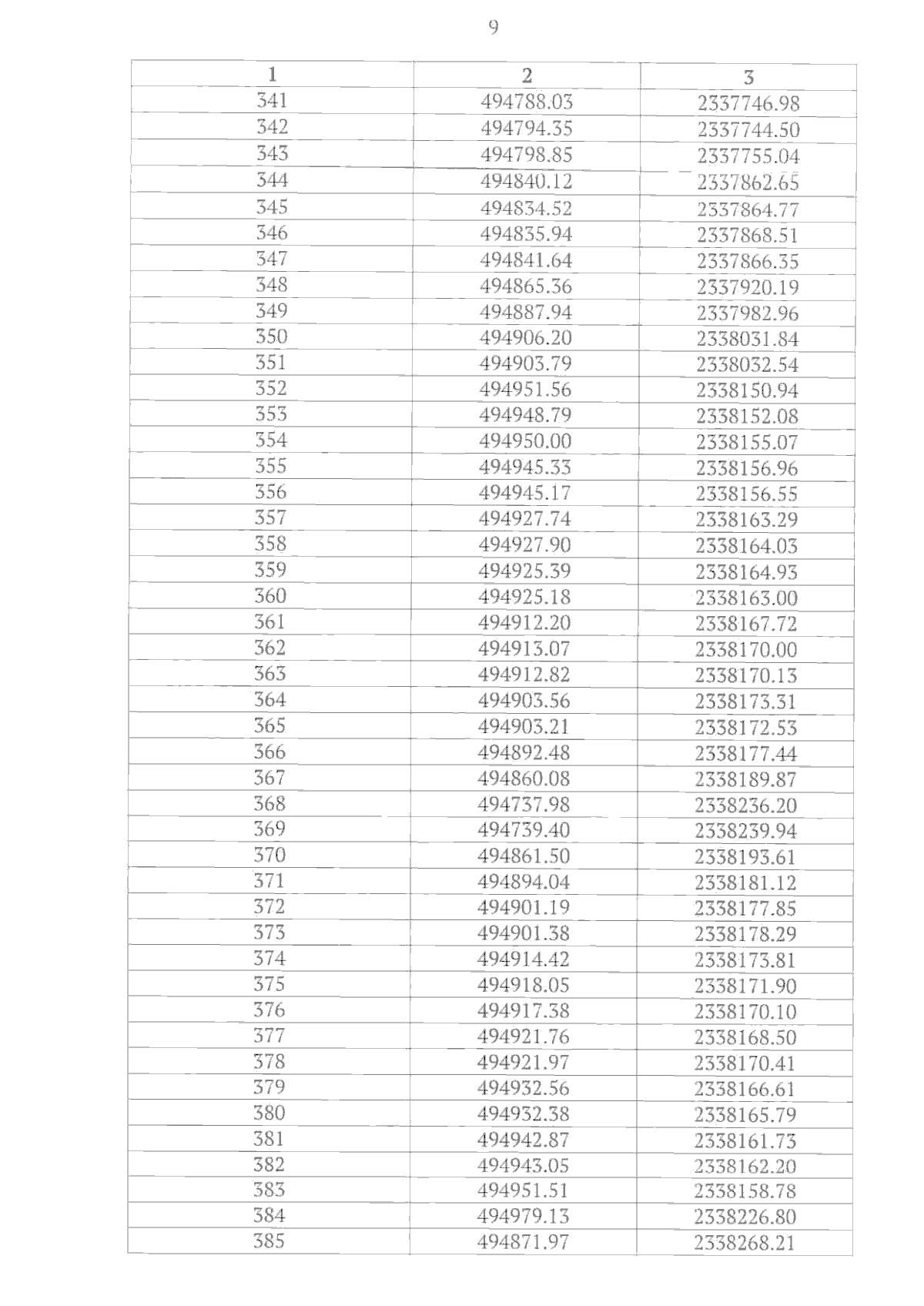 9

| 1 | 2 | 3 |
|---|---|---|
| 341 | 494788.03 | 2337746.98 |
| 342 | 494794.35 | 2337744.50 |
| 343 | 494798.85 | 2337755.04 |
| 344 | 494840.12 | 2337862.65 |
| 345 | 494834.52 | 2337864.77 |
| 346 | 494835.94 | 2337868.51 |
| 347 | 494841.64 | 2337866.35 |
| 348 | 494865.36 | 2337920.19 |
| 349 | 494887.94 | 2337982.96 |
| 350 | 494906.20 | 2338031.84 |
| 351 | 494903.79 | 2338032.54 |
| 352 | 494951.56 | 2338150.94 |
| 353 | 494948.79 | 2338152.08 |
| 354 | 494950.00 | 2338155.07 |
| 355 | 494945.33 | 2338156.96 |
| 356 | 494945.17 | 2338156.55 |
| 357 | 494927.74 | 2338163.29 |
| 358 | 494927.90 | 2338164.03 |
| 359 | 494925.39 | 2338164.93 |
| 360 | 494925.18 | 2338163.00 |
| 361 | 494912.20 | 2338167.72 |
| 362 | 494913.07 | 2338170.00 |
| 363 | 494912.82 | 2338170.13 |
| 364 | 494903.56 | 2338173.31 |
| 365 | 494903.21 | 2338172.53 |
| 366 | 494892.48 | 2338177.44 |
| 367 | 494860.08 | 2338189.87 |
| 368 | 494737.98 | 2338236.20 |
| 369 | 494739.40 | 2338239.94 |
| 370 | 494861.50 | 2338193.61 |
| 371 | 494894.04 | 2338181.12 |
| 372 | 494901.19 | 2338177.85 |
| 373 | 494901.38 | 2338178.29 |
| 374 | 494914.42 | 2338173.81 |
| 375 | 494918.05 | 2338171.90 |
| 376 | 494917.38 | 2338170.10 |
| 377 | 494921.76 | 2338168.50 |
| 378 | 494921.97 | 2338170.41 |
| 379 | 494932.56 | 2338166.61 |
| 380 | 494932.38 | 2338165.79 |
| 381 | 494942.87 | 2338161.73 |
| 382 | 494943.05 | 2338162.20 |
| 383 | 494951.51 | 2338158.78 |
| 384 | 494979.13 | 2338226.80 |
| 385 | 494871.97 | 2338268.21 |